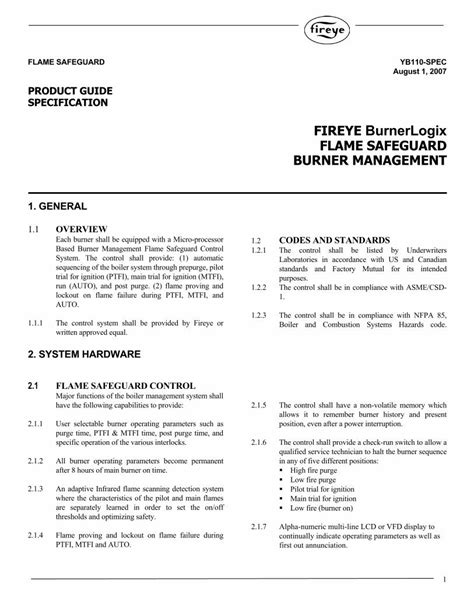 fireye

FLAME SAFEGUARD

YB110-SPEC
August 1, 2007

PRODUCT GUIDE
SPECIFICATION

FIREYE BurnerLogix
FLAME SAFEGUARD
BURNER MANAGEMENT

1. GENERAL

1.1 OVERVIEW
Each burner shall be equipped with a Micro-processor Based Burner Management Flame Safeguard Control System. The control shall provide: (1) automatic sequencing of the boiler system through prepurge, pilot trial for ignition (PTFI), main trial for ignition (MTFI), run (AUTO), and post purge. (2) flame proving and lockout on flame failure during PTFI, MTFI, and AUTO.

1.1.1 The control system shall be provided by Fireye or written approved equal.

1.2 CODES AND STANDARDS
1.2.1 The control shall be listed by Underwriters Laboratories in accordance with US and Canadian standards and Factory Mutual for its intended purposes.
1.2.2 The control shall be in compliance with ASME/CSD-1.

1.2.3 The control shall be in compliance with NFPA 85, Boiler and Combustion Systems Hazards code.

2. SYSTEM HARDWARE

2.1 FLAME SAFEGUARD CONTROL
Major functions of the boiler management system shall have the following capabilities to provide:

2.1.1 User selectable burner operating parameters such as purge time, PTFI & MTFI time, post purge time, and specific operation of the various interlocks.

2.1.2 All burner operating parameters become permanent after 8 hours of main burner on time.

2.1.3 An adaptive Infrared flame scanning detection system where the characteristics of the pilot and main flames are separately learned in order to set the on/off thresholds and optimizing safety.

2.1.4 Flame proving and lockout on flame failure during PTFI, MTFI and AUTO.

2.1.5 The control shall have a non-volatile memory which allows it to remember burner history and present position, even after a power interruption.

2.1.6 The control shall provide a check-run switch to allow a qualified service technician to halt the burner sequence in any of five different positions:
▪ High fire purge
▪ Low fire purge
▪ Pilot trial for ignition
▪ Main trial for ignition
▪ Low fire (burner on)

2.1.7 Alpha-numeric multi-line LCD or VFD display to continually indicate operating parameters as well as first out annunciation.

1